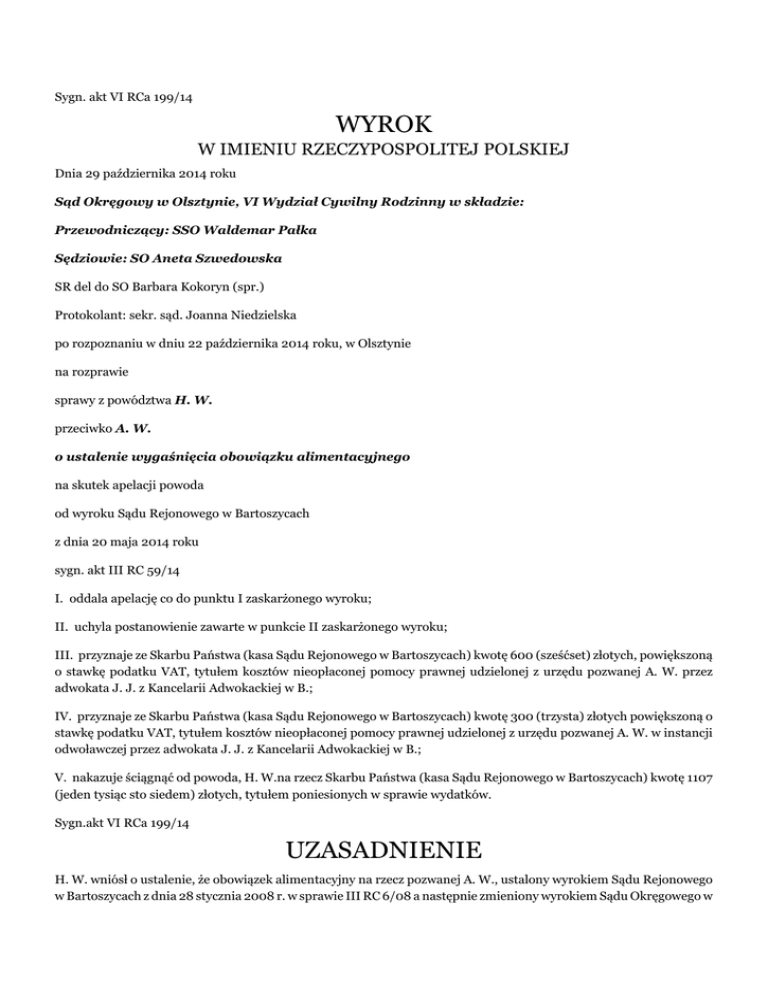 Sygn. akt VI RCa 199/14

WYROK

W IMIENIU RZECZYPOSPOLITEJ POLSKIEJ

Dnia 29 października 2014 roku

Sąd Okręgowy w Olsztynie, VI Wydział Cywilny Rodzinny w składzie:

Przewodniczący: SSO Waldemar Pałka

Sędziowie: SO Aneta Szwedowska

SR del do SO Barbara Kokoryn (spr.)

Protokolant: sekr. sąd. Joanna Niedzielska

po rozpoznaniu w dniu 22 października 2014 roku, w Olsztynie

na rozprawie

sprawy z powództwa H. W.

przeciwko A. W.

o ustalenie wygaśnięcia obowiązku alimentacyjnego

na skutek apelacji powoda

od wyroku Sądu Rejonowego w Bartoszycach

z dnia 20 maja 2014 roku

sygn. akt III RC 59/14

I. oddala apelację co do punktu I zaskarżonego wyroku;

II. uchyla postanowienie zawarte w punkcie II zaskarżonego wyroku;

III. przyznaje ze Skarbu Państwa (kasa Sądu Rejonowego w Bartoszycach) kwotę 600 (sześćset) złotych, powiększoną o stawkę podatku VAT, tytułem kosztów nieopłaconej pomocy prawnej udzielonej z urzędu pozwanej A. W. przez adwokata J. J. z Kancelarii Adwokackiej w B.;

IV. przyznaje ze Skarbu Państwa (kasa Sądu Rejonowego w Bartoszycach) kwotę 300 (trzysta) złotych powiększoną o stawkę podatku VAT, tytułem kosztów nieopłaconej pomocy prawnej udzielonej z urzędu pozwanej A. W. w instancji odwoławczej przez adwokata J. J. z Kancelarii Adwokackiej w B.;

V. nakazuje ściągnąć od powoda, H. W.na rzecz Skarbu Państwa (kasa Sądu Rejonowego w Bartoszycach) kwotę 1107 (jeden tysiąc sto siedem) złotych, tytułem poniesionych w sprawie wydatków.

Sygn.akt VI RCa 199/14

UZASADNIENIE

H. W. wniósł o ustalenie, że obowiązek alimentacyjny na rzecz pozwanej A. W., ustalony wyrokiem Sądu Rejonowego w Bartoszycach z dnia 28 stycznia 2008 r. w sprawie III RC 6/08 a następnie zmieniony wyrokiem Sądu Okręgowego w